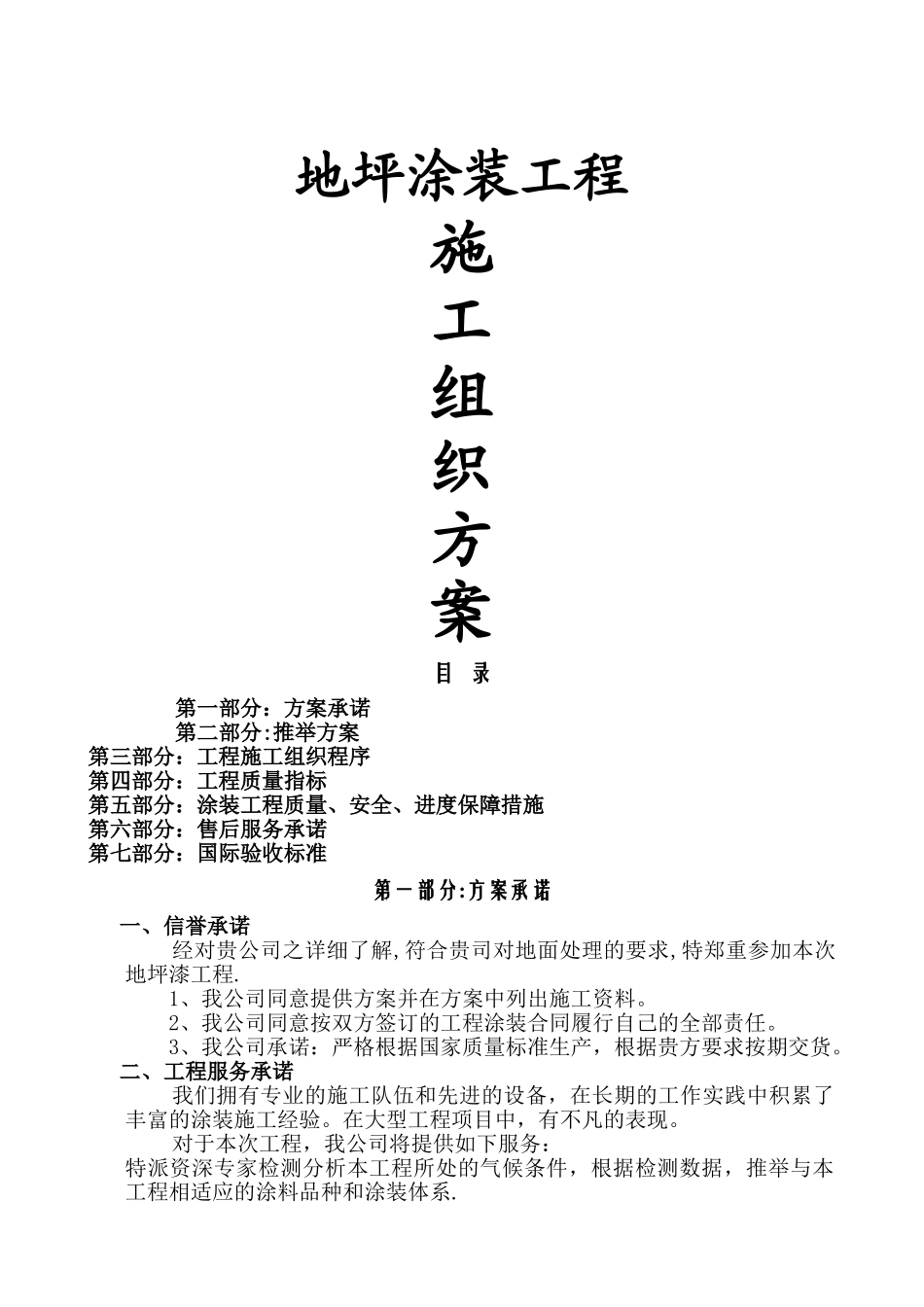 地坪涂装工程

施

工

组

织

方

案

目 录

第一部分：方案承诺
第二部分:推举方案
第三部分：工程施工组织程序
第四部分：工程质量指标
第五部分：涂装工程质量、安全、进度保障措施
第六部分：售后服务承诺
第七部分：国际验收标准

第一部分:方案承诺

一、信誉承诺

经对贵公司之详细了解,符合贵司对地面处理的要求,特郑重参加本次地坪漆工程.

1、我公司同意提供方案并在方案中列出施工资料。

2、我公司同意按双方签订的工程涂装合同履行自己的全部责任。

3、我公司承诺：严格根据国家质量标准生产，根据贵方要求按期交货。

二、工程服务承诺

我们拥有专业的施工队伍和先进的设备，在长期的工作实践中积累了丰富的涂装施工经验。在大型工程项目中，有不凡的表现。

对于本次工程，我公司将提供如下服务：

特派资深专家检测分析本工程所处的气候条件，根据检测数据，推举与本工程相适应的涂料品种和涂装体系.